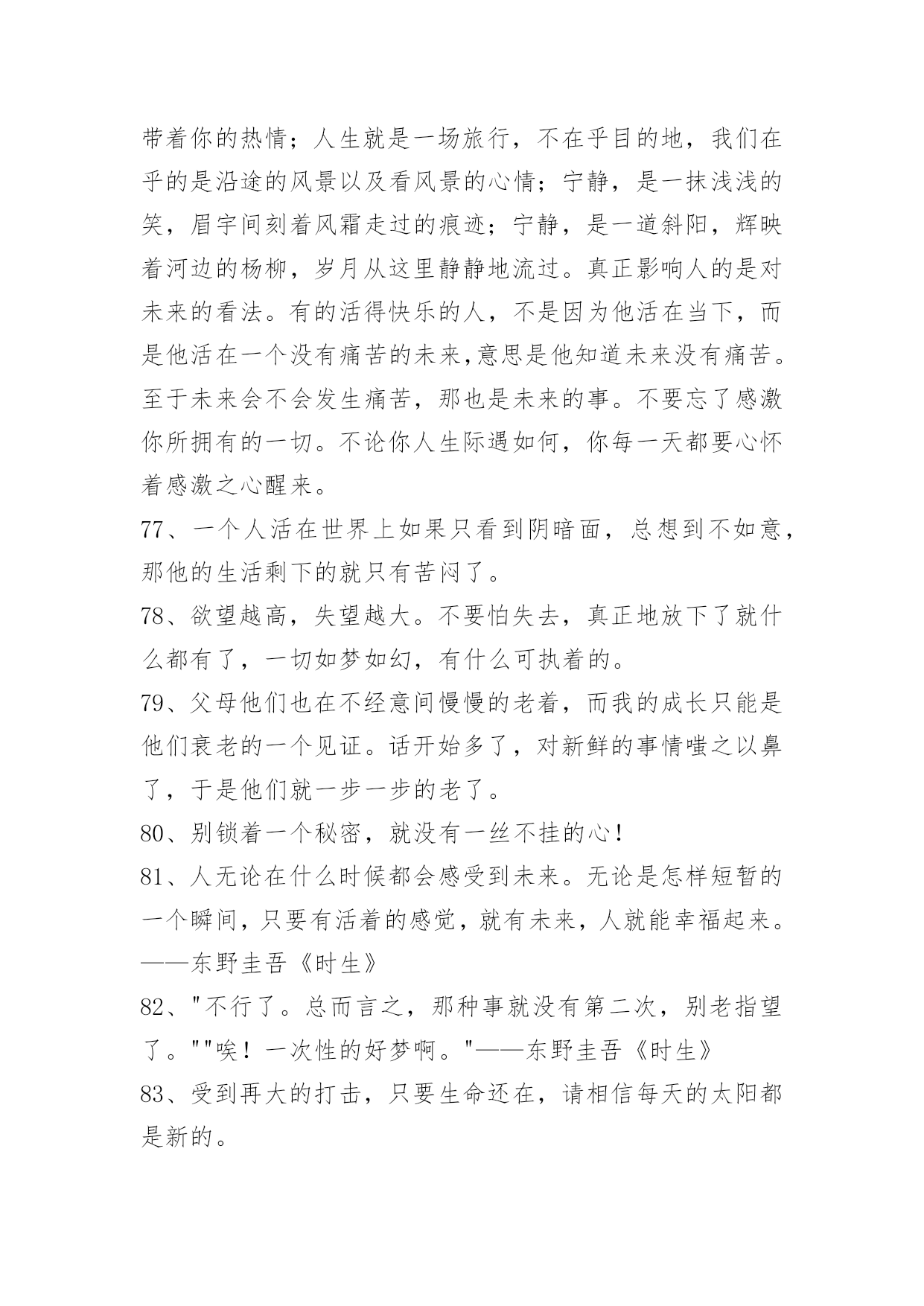 带着你的热情；人生就是一场旅行，不在乎目的地，我们在乎的是沿途的风景以及看风景的心情；宁静，是一抹浅浅的笑，眉宇间刻着风霜走过的痕迹；宁静，是一道斜阳，辉映着河边的杨柳，岁月从这里静静地流过。真正影响人的是对未来的看法。有的活得快乐的人，不是因为他活在当下，而是他活在一个没有痛苦的未来,意思是他知道未来没有痛苦。至于未来会不会发生痛苦，那也是未来的事。不要忘了感激你所拥有的一切。不论你人生际遇如何，你每一天都要心怀着感激之心醒来。

77、一个人活在世界上如果只看到阴暗面，总想到不如意，那他的生活剩下的就只有苦闷了。

78、欲望越高，失望越大。不要怕失去，真正地放下了就什么都有了，一切如梦如幻，有什么可执着的。

79、父母他们也在不经意间慢慢的老着，而我的成长只能是他们衰老的一个见证。话开始多了，对新鲜的事情嗤之以鼻了，于是他们就一步一步的老了。

80、别锁着一个秘密，就没有一丝不挂的心！

81、人无论在什么时候都会感受到未来。无论是怎样短暂的一个瞬间，只要有活着的感觉，就有未来，人就能幸福起来。——东野圭吾《时生》

82、"不行了。总而言之，那种事就没有第二次，别老指望了。""唉！一次性的好梦啊。"——东野圭吾《时生》

83、受到再大的打击，只要生命还在，请相信每天的太阳都是新的。